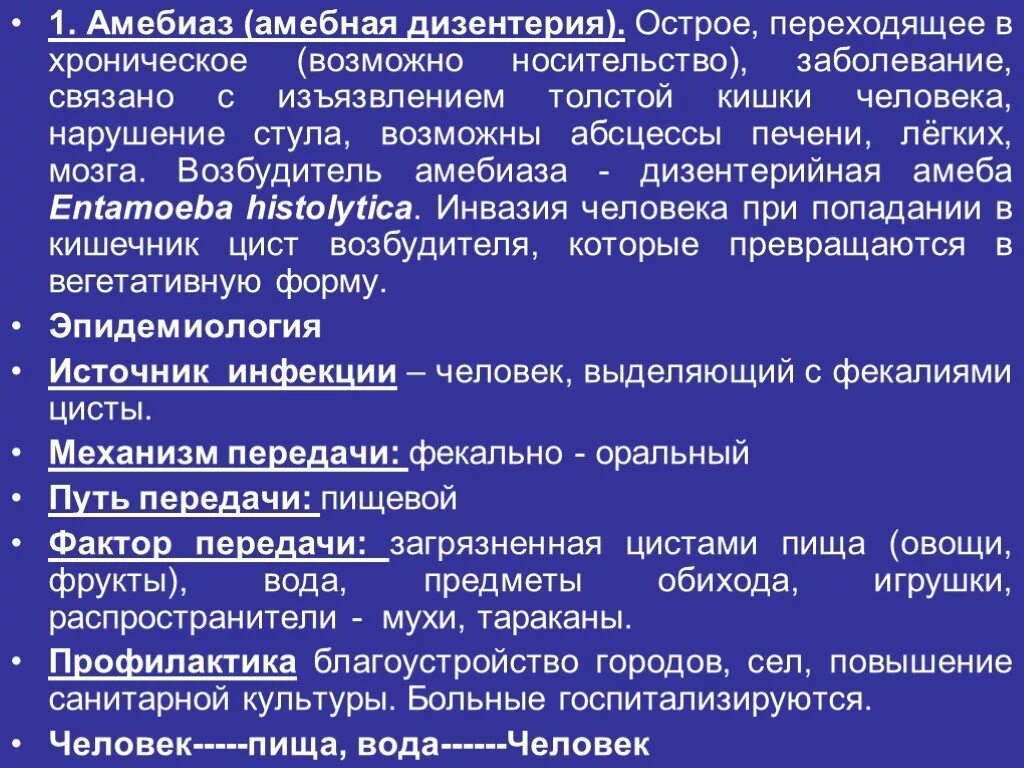 • 1. Амебиаз (амебная дизентерия). Острое, переходящее в хроническое (возможно носительство), заболевание, связано с изъязвлением толстой кишки человека, нарушение стула, возможны абсцессы печени, лёгких, мозга. Возбудитель амебиаза - дизентерийная амеба Entamoeba histolytica. Инвазия человека при попадании в кишечник цист возбудителя, которые превращаются в вегетативную форму.

• Эпидемиология

• Источник инфекции – человек, выделяющий с фекалиями цисты.

• Механизм передачи: фекально - оральный

• Путь передачи: пищевой

• Фактор передачи: загрязненная цистами пища (овощи, фрукты), вода, предметы обихода, игрушки, распространители - мухи, тараканы.

• Профилактика благоустройство городов, сел, повышение санитарной культуры. Больные госпитализируются.

• Человек-----пища, вода------Человек